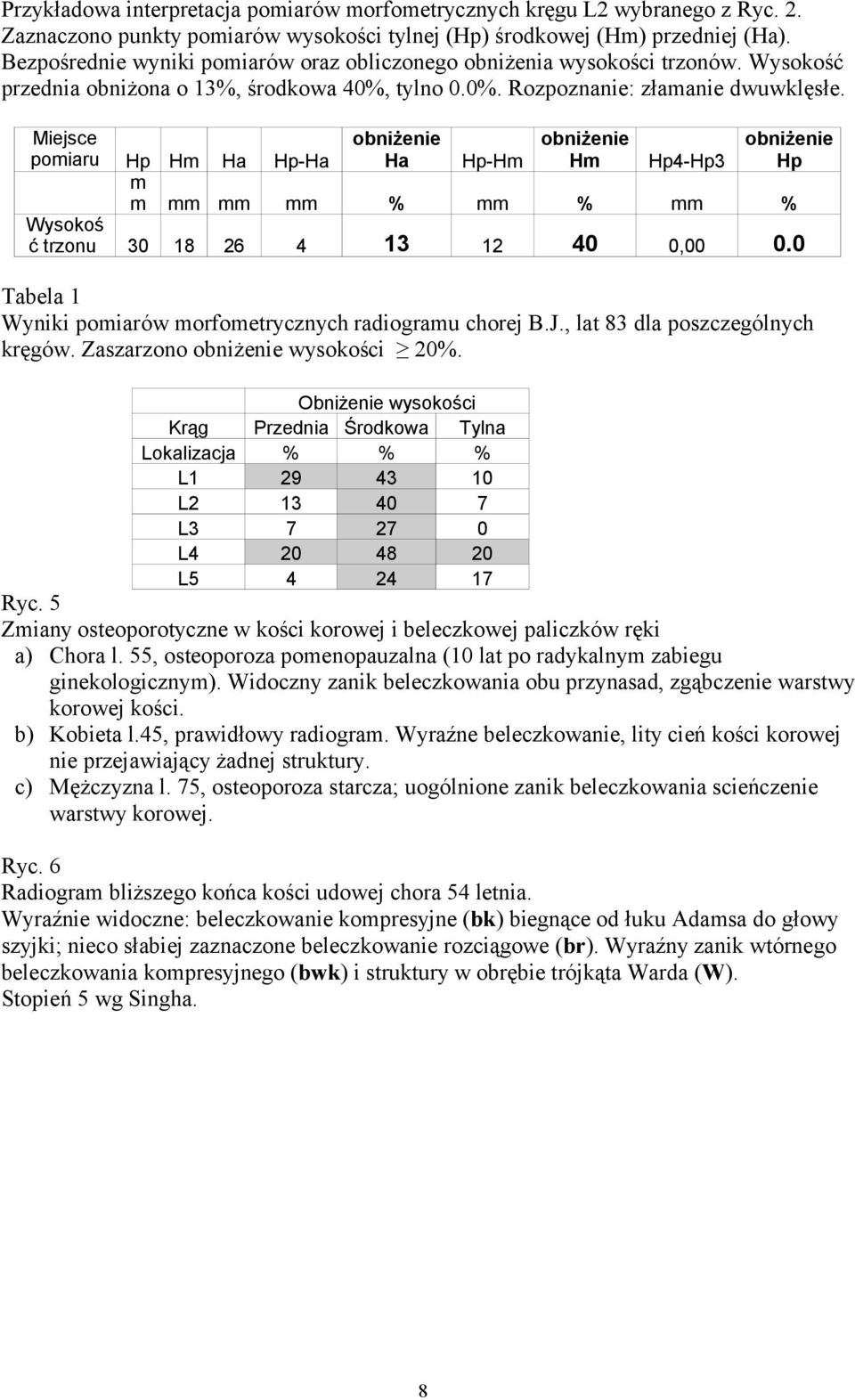 Przykładowa interpretacja pomiarów morfometrycznych kręgu L2 wybranego z Ryc. 2. Zaznaczono punkty pomiarów wysokości tylnej (Hp) środkowej (Hm) przedniej (Ha). Bezpośrednie wyniki pomiarów oraz obliczonego obniżenia wysokości trzonów. Wysokość przednia obniżona o 13%, środkowa 40%, tylno 0.0%. Rozpoznanie: złamanie dwuwklęsłe.

| Miejsce pomiaru | Hp | Hm | Ha | Hp-Ha | obniżenie Ha | Hp-Hm | obniżenie Hm | Hp4-Hp3 | obniżenie Hp |
|---|---|---|---|---|---|---|---|---|---|
| | mm | mm | mm | mm | % | mm | % | mm | % |
| Wysokość trzonu | 30 | 18 | 26 | 4 | 13 | 12 | 40 | 0,00 | 0.0 |

Tabela 1
Wyniki pomiarów morfometrycznych radiogramu chorej B.J., lat 83 dla poszczególnych kręgów. Zaszarzono obniżenie wysokości $\geq$ 20%.

| | Obniżenie wysokości | | |
|---|---|---|---|
| Krąg | Przednia | Środkowa | Tylna |
| Lokalizacja | % | % | % |
| L1 | 29 | 43 | 10 |
| L2 | 13 | 40 | 7 |
| L3 | 7 | 27 | 0 |
| L4 | 20 | 48 | 20 |
| L5 | 4 | 24 | 17 |

Ryc. 5
Zmiany osteoporotyczne w kości korowej i beleczkowej paliczków ręki
a) Chora l. 55, osteoporoza pomenopauzalna (10 lat po radykalnym zabiegu ginekologicznym). Widoczny zanik beleczkowania obu przynasad, zgąbczenie warstwy korowej kości.
b) Kobieta l.45, prawidłowy radiogram. Wyraźne beleczkowanie, lity cień kości korowej nie przejawiający żadnej struktury.
c) Mężczyzna l. 75, osteoporoza starcza; uogólnione zanik beleczkowania scieńczenie warstwy korowej.

Ryc. 6
Radiogram bliższego końca kości udowej chora 54 letnia.
Wyraźnie widoczne: beleczkowanie kompresyjne (bk) biegnące od łuku Adamsa do głowy szyjki; nieco słabiej zaznaczone beleczkowanie rozciągowe (br). Wyraźny zanik wtórnego beleczkowania kompresyjnego (bwk) i struktury w obrębie trójkąta Warda (W).
Stopień 5 wg Singha.

8